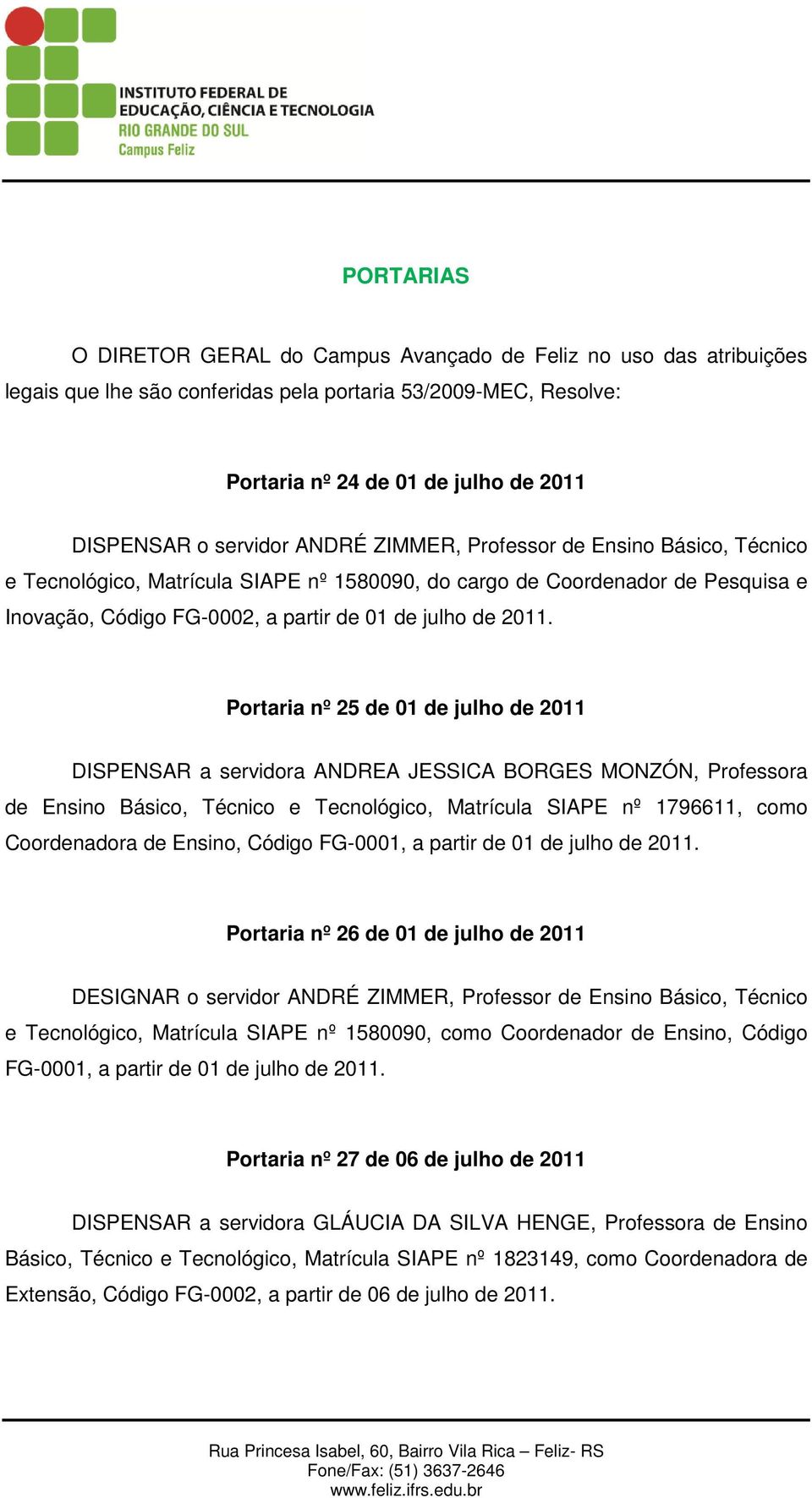 INSTITUTO FEDERAL DE
EDUCAÇÃO, CIÊNCIA E TECNOLOGIA
RIO GRANDE DO SUL
Campus Feliz

PORTARIAS

O DIRETOR GERAL do Campus Avançado de Feliz no uso das atribuições legais que lhe são conferidas pela portaria 53/2009-MEC, Resolve:

Portaria nº 24 de 01 de julho de 2011

DISPENSAR o servidor ANDRÉ ZIMMER, Professor de Ensino Básico, Técnico e Tecnológico, Matrícula SIAPE nº 1580090, do cargo de Coordenador de Pesquisa e Inovação, Código FG-0002, a partir de 01 de julho de 2011.

Portaria nº 25 de 01 de julho de 2011

DISPENSAR a servidora ANDREA JESSICA BORGES MONZÓN, Professora de Ensino Básico, Técnico e Tecnológico, Matrícula SIAPE nº 1796611, como Coordenadora de Ensino, Código FG-0001, a partir de 01 de julho de 2011.

Portaria nº 26 de 01 de julho de 2011

DESIGNAR o servidor ANDRÉ ZIMMER, Professor de Ensino Básico, Técnico e Tecnológico, Matrícula SIAPE nº 1580090, como Coordenador de Ensino, Código FG-0001, a partir de 01 de julho de 2011.

Portaria nº 27 de 06 de julho de 2011

DISPENSAR a servidora GLÁUCIA DA SILVA HENGE, Professora de Ensino Básico, Técnico e Tecnológico, Matrícula SIAPE nº 1823149, como Coordenadora de Extensão, Código FG-0002, a partir de 06 de julho de 2011.

Rua Princesa Isabel, 60, Bairro Vila Rica – Feliz- RS
Fone/Fax: (51) 3637-2646
www.feliz.ifrs.edu.br